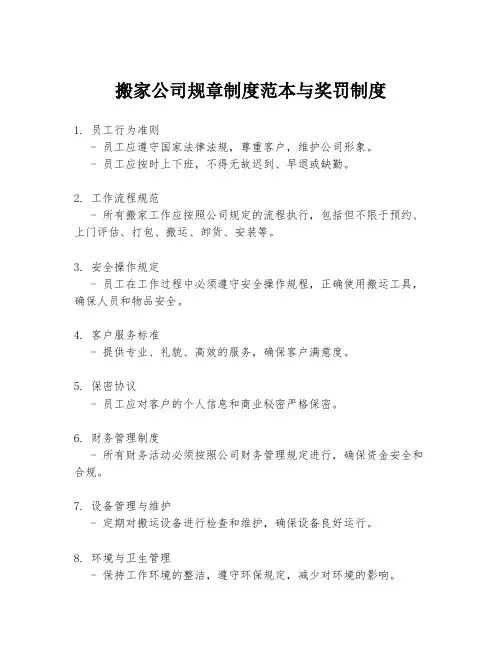 搬家公司规章制度范本与奖罚制度

1. 员工行为准则
- 员工应遵守国家法律法规，尊重客户，维护公司形象。
- 员工应按时上下班，不得无故迟到、早退或缺勤。

2. 工作流程规范
- 所有搬家工作应按照公司规定的流程执行，包括但不限于预约、上门评估、打包、搬运、卸货、安装等。

3. 安全操作规定
- 员工在工作过程中必须遵守安全操作规程，正确使用搬运工具，确保人员和物品安全。

4. 客户服务标准
- 提供专业、礼貌、高效的服务，确保客户满意度。

5. 保密协议
- 员工应对客户的个人信息和商业秘密严格保密。

6. 财务管理制度
- 所有财务活动必须按照公司财务管理规定进行，确保资金安全和合规。

7. 设备管理与维护
- 定期对搬运设备进行检查和维护，确保设备良好运行。

8. 环境与卫生管理
- 保持工作环境的整洁，遵守环保规定，减少对环境的影响。